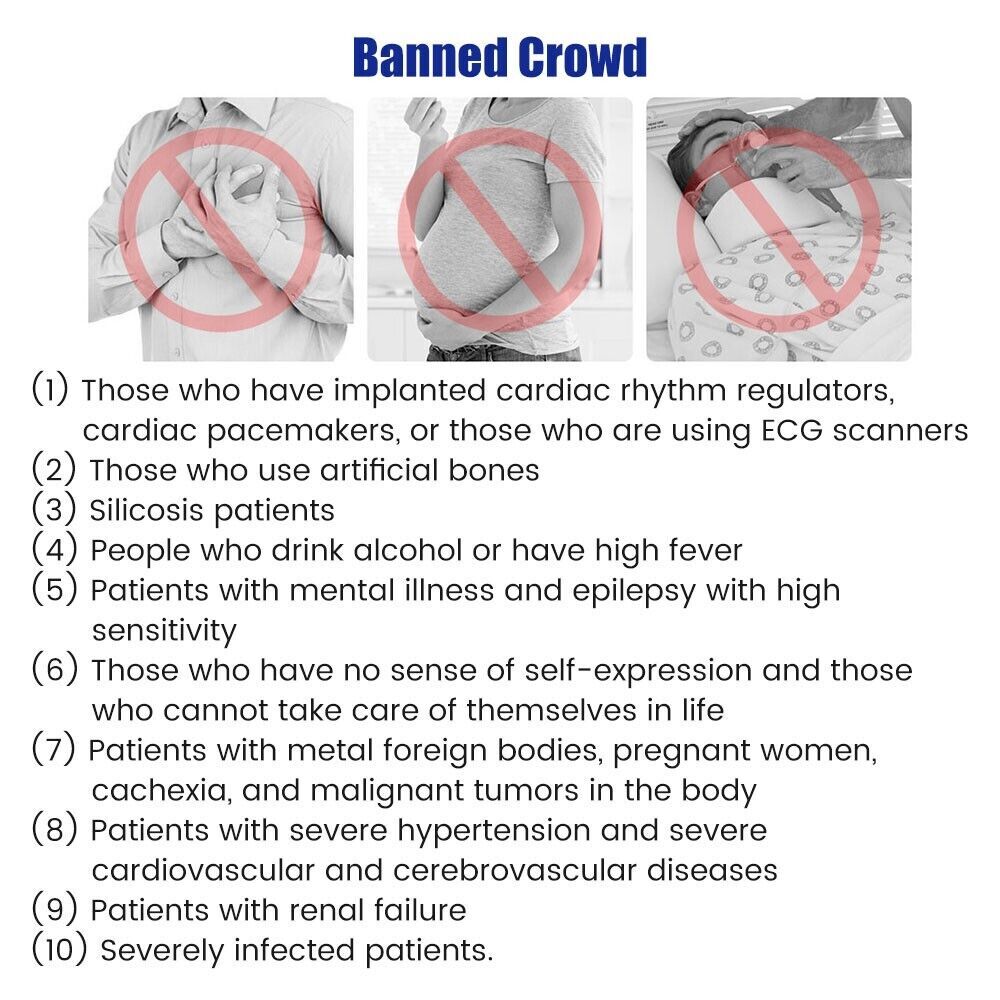 Banned Crowd

(1) Those who have implanted cardiac rhythm regulators, cardiac pacemakers, or those who are using ECG scanners
(2) Those who use artificial bones
(3) Silicosis patients
(4) People who drink alcohol or have high fever
(5) Patients with mental illness and epilepsy with high sensitivity
(6) Those who have no sense of self-expression and those who cannot take care of themselves in life
(7) Patients with metal foreign bodies, pregnant women, cachexia, and malignant tumors in the body
(8) Patients with severe hypertension and severe cardiovascular and cerebrovascular diseases
(9) Patients with renal failure
(10) Severely infected patients.